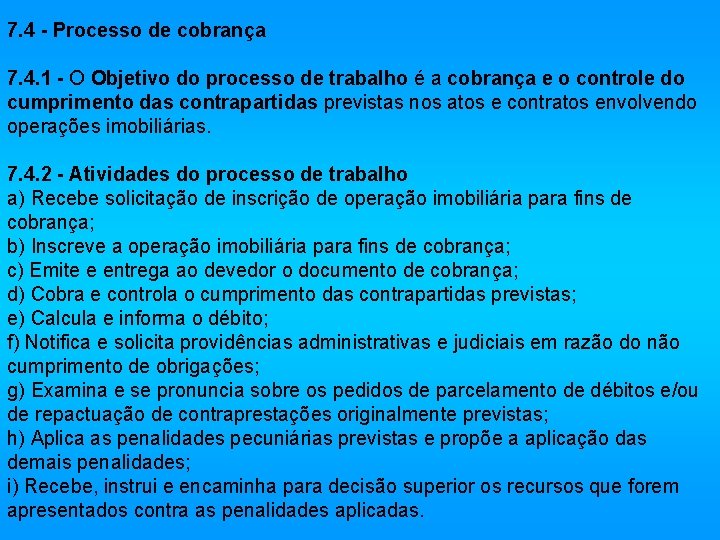 7.4 - Processo de cobrança

7.4.1 - O Objetivo do processo de trabalho é a cobrança e o controle do cumprimento das contrapartidas previstas nos atos e contratos envolvendo operações imobiliárias.

7.4.2 - Atividades do processo de trabalho
a) Recebe solicitação de inscrição de operação imobiliária para fins de cobrança;
b) Inscreve a operação imobiliária para fins de cobrança;
c) Emite e entrega ao devedor o documento de cobrança;
d) Cobra e controla o cumprimento das contrapartidas previstas;
e) Calcula e informa o débito;
f) Notifica e solicita providências administrativas e judiciais em razão do não cumprimento de obrigações;
g) Examina e se pronuncia sobre os pedidos de parcelamento de débitos e/ou de repactuação de contraprestações originalmente previstas;
h) Aplica as penalidades pecuniárias previstas e propõe a aplicação das demais penalidades;
i) Recebe, instrui e encaminha para decisão superior os recursos que forem apresentados contra as penalidades aplicadas.